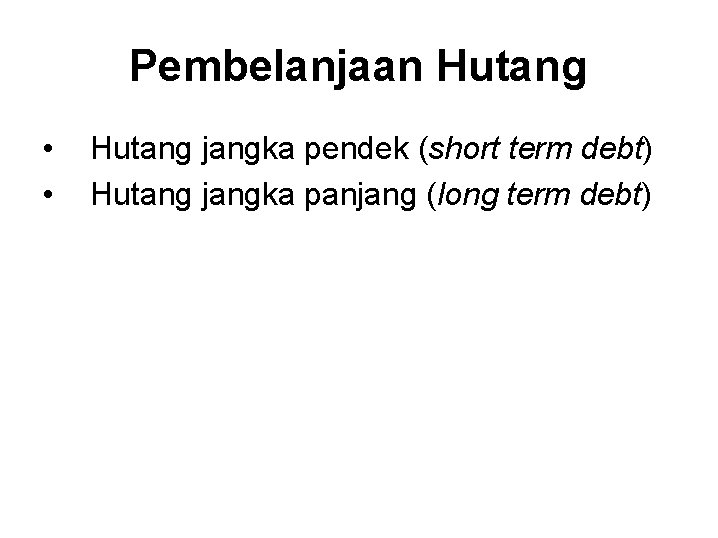 Pembelanjaan Hutang

• Hutang jangka pendek (short term debt)
• Hutang jangka panjang (long term debt)